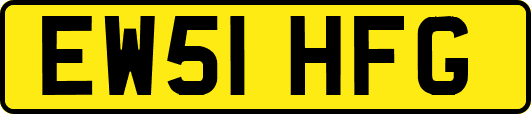 EW51 HFG